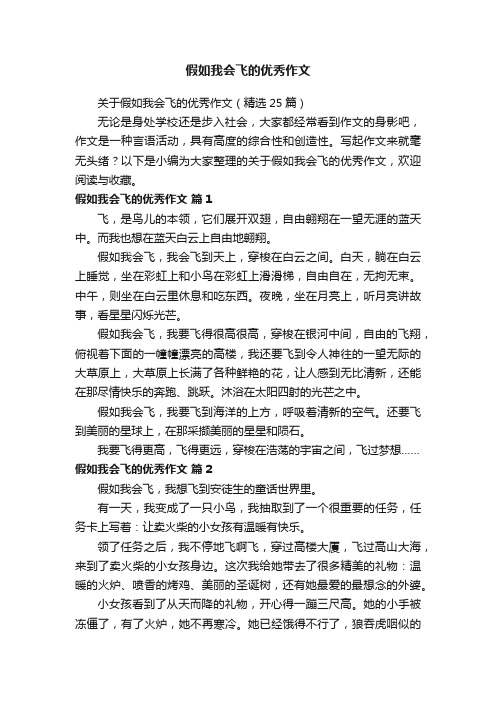 假如我会飞的优秀作文

关于假如我会飞的优秀作文（精选 25 篇）

无论是身处学校还是步入社会，大家都经常看到作文的身影吧，作文是一种言语活动，具有高度的综合性和创造性。写起作文来就毫无头绪？以下是小编为大家整理的关于假如我会飞的优秀作文，欢迎阅读与收藏。

假如我会飞的优秀作文 篇 1

飞，是鸟儿的本领，它们展开双翅，自由翱翔在一望无涯的蓝天中。而我也想在蓝天白云上自由地翱翔。

假如我会飞，我会飞到天上，穿梭在白云之间。白天，躺在白云上睡觉，坐在彩虹上和小鸟在彩虹上滑滑梯，自由自在，无拘无束。中午，则坐在白云里休息和吃东西。夜晚，坐在月亮上，听月亮讲故事，看星星闪烁光芒。

假如我会飞，我要飞得很高很高，穿梭在银河中间，自由的飞翔，俯视着下面的一幢幢漂亮的高楼，我还要飞到令人神往的一望无际的大草原上，大草原上长满了各种鲜艳的花，让人感到无比清新，还能在那尽情快乐的奔跑、跳跃。沐浴在太阳四射的光芒之中。

假如我会飞，我要飞到海洋的上方，呼吸着清新的空气。还要飞到美丽的星球上，在那采撷美丽的星星和陨石。

我要飞得更高，飞得更远，穿梭在浩荡的宇宙之间，飞过梦想……

假如我会飞的优秀作文 篇 2

假如我会飞，我想飞到安徒生的童话世界里。

有一天，我变成了一只小鸟，我抽取到了一个很重要的任务，任务卡上写着：让卖火柴的小女孩有温暖有快乐。

领了任务之后，我不停地飞啊飞，穿过高楼大厦，飞过高山大海，来到了卖火柴的小女孩身边。这次我给她带去了很多精美的礼物：温暖的火炉、喷香的烤鸡、美丽的圣诞树，还有她最爱的最想念的外婆。

小女孩看到了从天而降的礼物，开心得一蹦三尺高。她的小手被冻僵了，有了火炉，她不再寒冷。她已经饿得不行了，狼吞虎咽似的